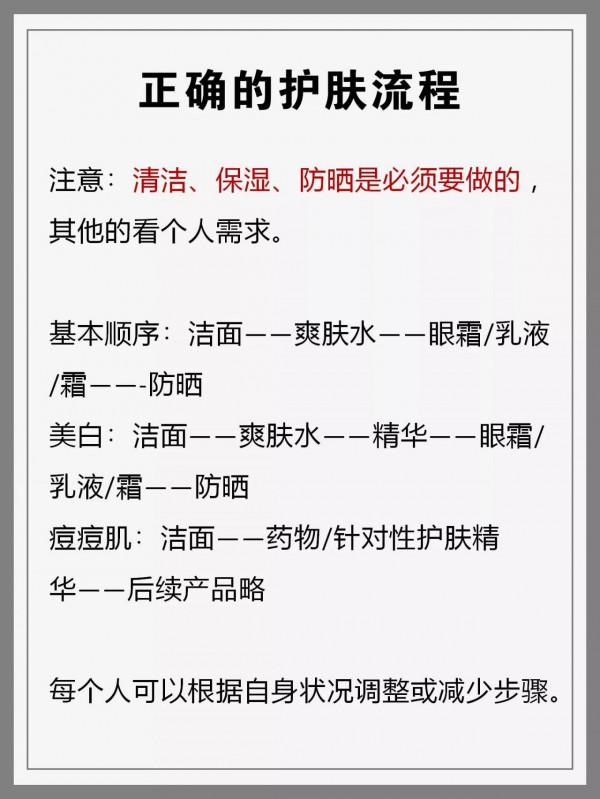 正确的护肤流程

注意：清洁、保湿、防晒是必须要做的，其他的看个人需求。

基本顺序：洁面——爽肤水——眼霜/乳液/霜——-防晒
美白：洁面——爽肤水——精华——眼霜/乳液/霜——防晒
痘痘肌：洁面——药物/针对性护肤精华——后续产品略

每个人可以根据自身状况调整或减少步骤。